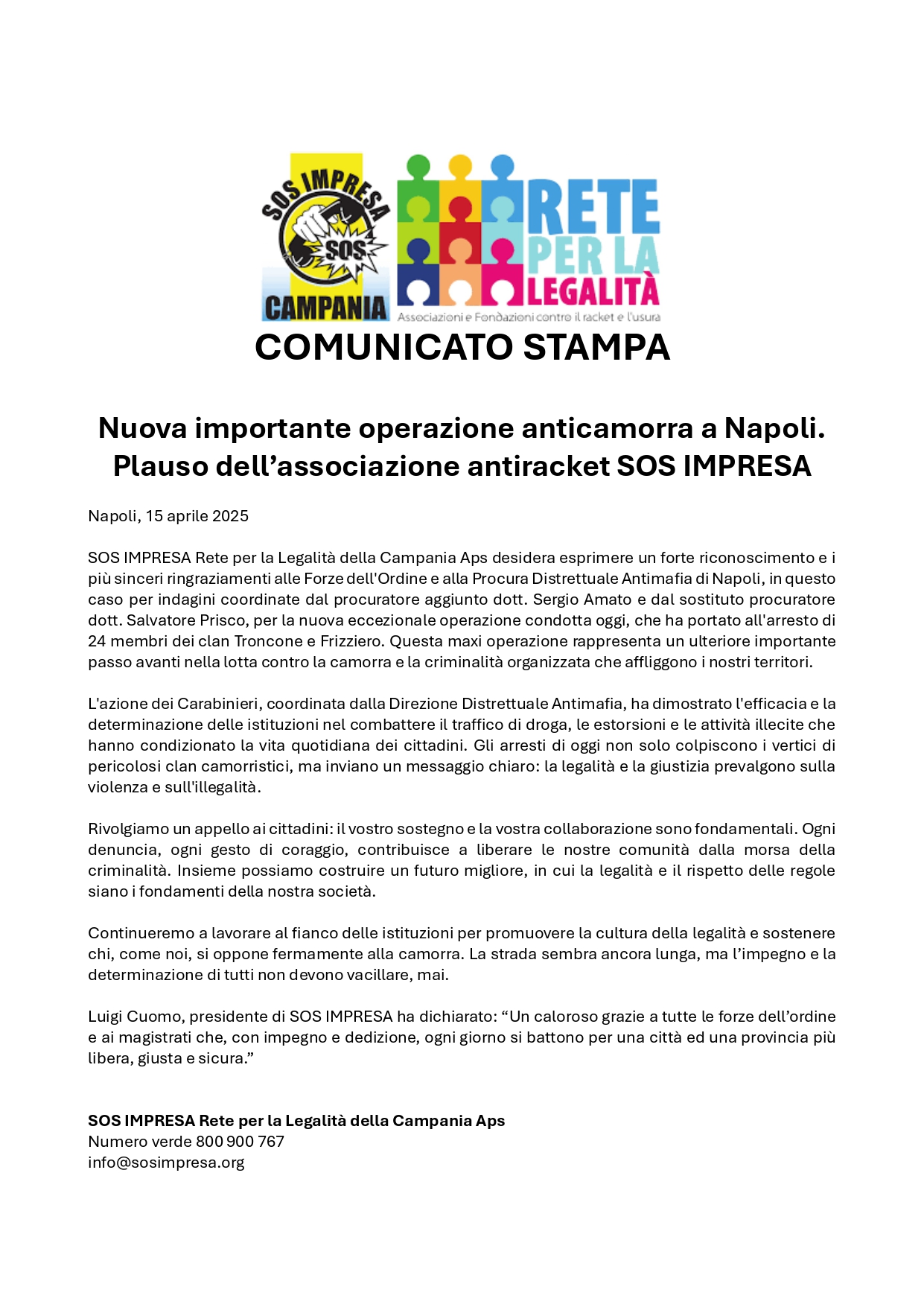 SOS IMPRESA
SOS
CAMPANIA

RETE PER LA LEGALITÀ
Associazioni e Fondazioni contro il racket e l'usura

COMUNICATO STAMPA

Nuova importante operazione anticamorra a Napoli. Plauso dell'associazione antiracket SOS IMPRESA

Napoli, 15 aprile 2025

SOS IMPRESA Rete per la Legalità della Campania Aps desidera esprimere un forte riconoscimento e i più sinceri ringraziamenti alle Forze dell'Ordine e alla Procura Distrettuale Antimafia di Napoli, in questo caso per indagini coordinate dal procuratore aggiunto dott. Sergio Amato e dal sostituto procuratore dott. Salvatore Prisco, per la nuova eccezionale operazione condotta oggi, che ha portato all'arresto di 24 membri dei clan Troncone e Frizziero. Questa maxi operazione rappresenta un ulteriore importante passo avanti nella lotta contro la camorra e la criminalità organizzata che affliggono i nostri territori.

L'azione dei Carabinieri, coordinata dalla Direzione Distrettuale Antimafia, ha dimostrato l'efficacia e la determinazione delle istituzioni nel combattere il traffico di droga, le estorsioni e le attività illecite che hanno condizionato la vita quotidiana dei cittadini. Gli arresti di oggi non solo colpiscono i vertici di pericolosi clan camorristici, ma inviano un messaggio chiaro: la legalità e la giustizia prevalgono sulla violenza e sull'illegalità.

Rivolgiamo un appello ai cittadini: il vostro sostegno e la vostra collaborazione sono fondamentali. Ogni denuncia, ogni gesto di coraggio, contribuisce a liberare le nostre comunità dalla morsa della criminalità. Insieme possiamo costruire un futuro migliore, in cui la legalità e il rispetto delle regole siano i fondamenti della nostra società.

Continueremo a lavorare al fianco delle istituzioni per promuovere la cultura della legalità e sostenere chi, come noi, si oppone fermamente alla camorra. La strada sembra ancora lunga, ma l'impegno e la determinazione di tutti non devono vacillare, mai.

Luigi Cuomo, presidente di SOS IMPRESA ha dichiarato: "Un caloroso grazie a tutte le forze dell'ordine e ai magistrati che, con impegno e dedizione, ogni giorno si battono per una città ed una provincia più libera, giusta e sicura."

SOS IMPRESA Rete per la Legalità della Campania Aps
Numero verde 800 900 767
info@sosimpresa.org